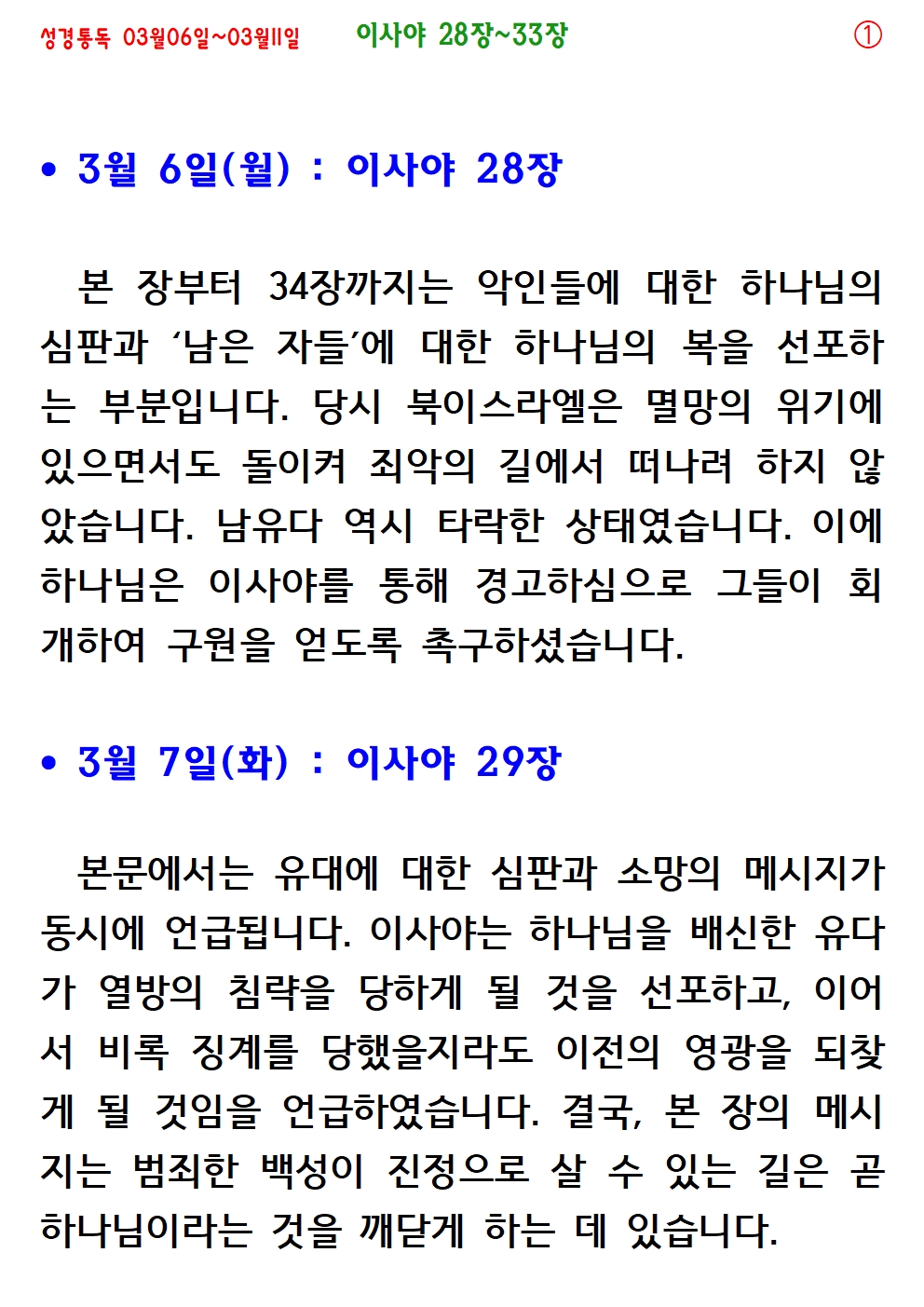 성경통독 03월06일~03월11일 이사야 28장~33장 ①

• 3월 6일(월) : 이사야 28장

본 장부터 34장까지는 악인들에 대한 하나님의 심판과 ‘남은 자들’에 대한 하나님의 복을 선포하는 부분입니다. 당시 북이스라엘은 멸망의 위기에 있으면서도 돌이켜 죄악의 길에서 떠나려 하지 않았습니다. 남유다 역시 타락한 상태였습니다. 이에 하나님은 이사야를 통해 경고하심으로 그들이 회개하여 구원을 얻도록 촉구하셨습니다.

• 3월 7일(화) : 이사야 29장

본문에서는 유대에 대한 심판과 소망의 메시지가 동시에 언급됩니다. 이사야는 하나님을 배신한 유다가 열방의 침략을 당하게 될 것을 선포하고, 이어서 비록 징계를 당했을지라도 이전의 영광을 되찾게 될 것임을 언급하였습니다. 결국, 본 장의 메시지는 범죄한 백성이 진정으로 살 수 있는 길은 곧 하나님이라는 것을 깨닫게 하는 데 있습니다.